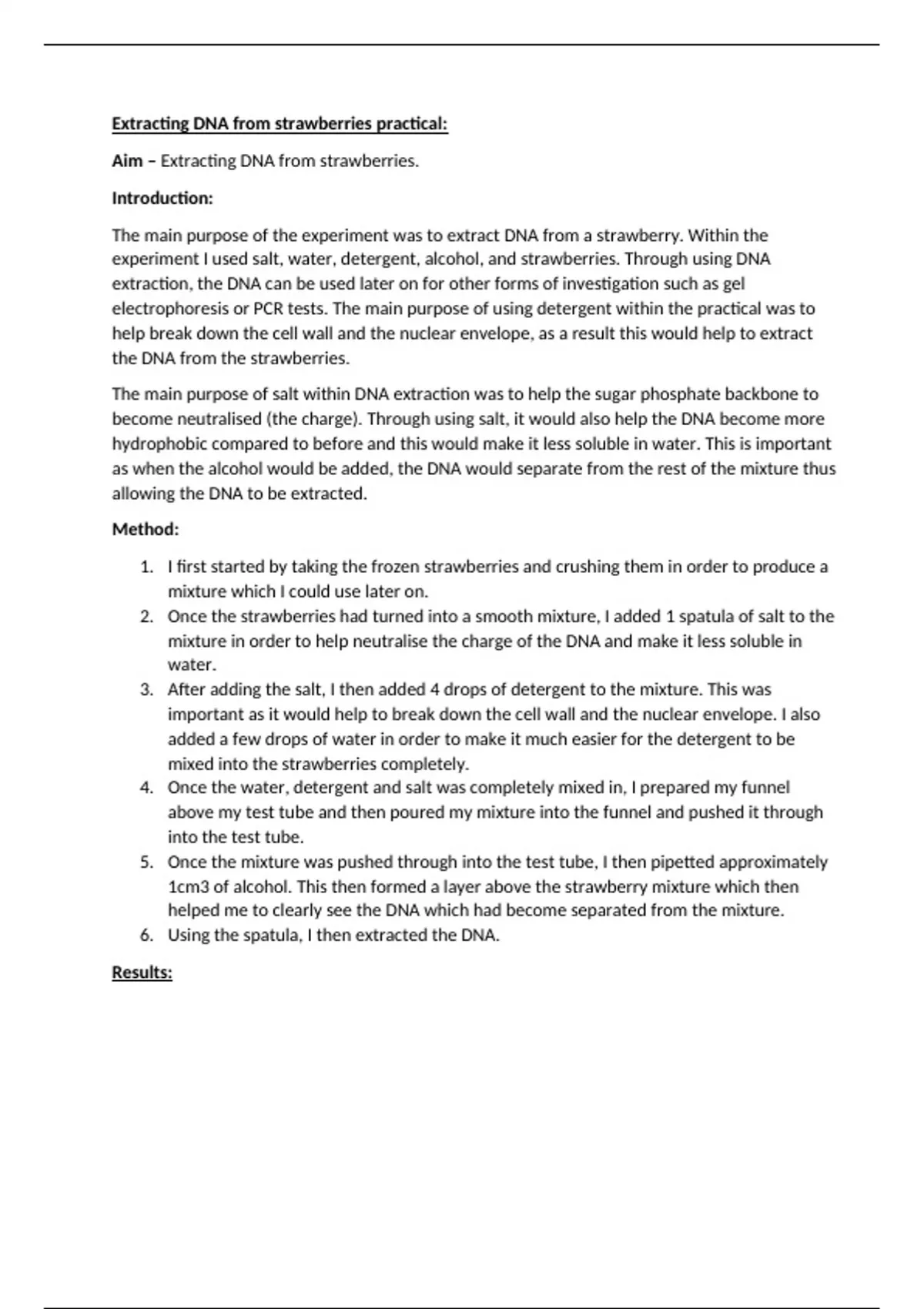 Extracting DNA from strawberries practical:

Aim – Extracting DNA from strawberries.

Introduction:

The main purpose of the experiment was to extract DNA from a strawberry. Within the experiment I used salt, water, detergent, alcohol, and strawberries. Through using DNA extraction, the DNA can be used later on for other forms of investigation such as gel electrophoresis or PCR tests. The main purpose of using detergent within the practical was to help break down the cell wall and the nuclear envelope, as a result this would help to extract the DNA from the strawberries.

The main purpose of salt within DNA extraction was to help the sugar phosphate backbone to become neutralised (the charge). Through using salt, it would also help the DNA become more hydrophobic compared to before and this would make it less soluble in water. This is important as when the alcohol would be added, the DNA would separate from the rest of the mixture thus allowing the DNA to be extracted.

Method:

1. I first started by taking the frozen strawberries and crushing them in order to produce a mixture which I could use later on.
2. Once the strawberries had turned into a smooth mixture, I added 1 spatula of salt to the mixture in order to help neutralise the charge of the DNA and make it less soluble in water.
3. After adding the salt, I then added 4 drops of detergent to the mixture. This was important as it would help to break down the cell wall and the nuclear envelope. I also added a few drops of water in order to make it much easier for the detergent to be mixed into the strawberries completely.
4. Once the water, detergent and salt was completely mixed in, I prepared my funnel above my test tube and then poured my mixture into the funnel and pushed it through into the test tube.
5. Once the mixture was pushed through into the test tube, I then pipetted approximately 1cm3 of alcohol. This then formed a layer above the strawberry mixture which then helped me to clearly see the DNA which had become separated from the mixture.
6. Using the spatula, I then extracted the DNA.

Results: